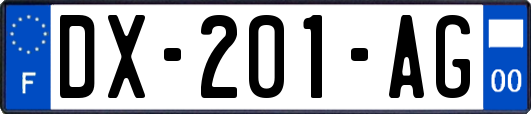 F

DX-201-AG

00